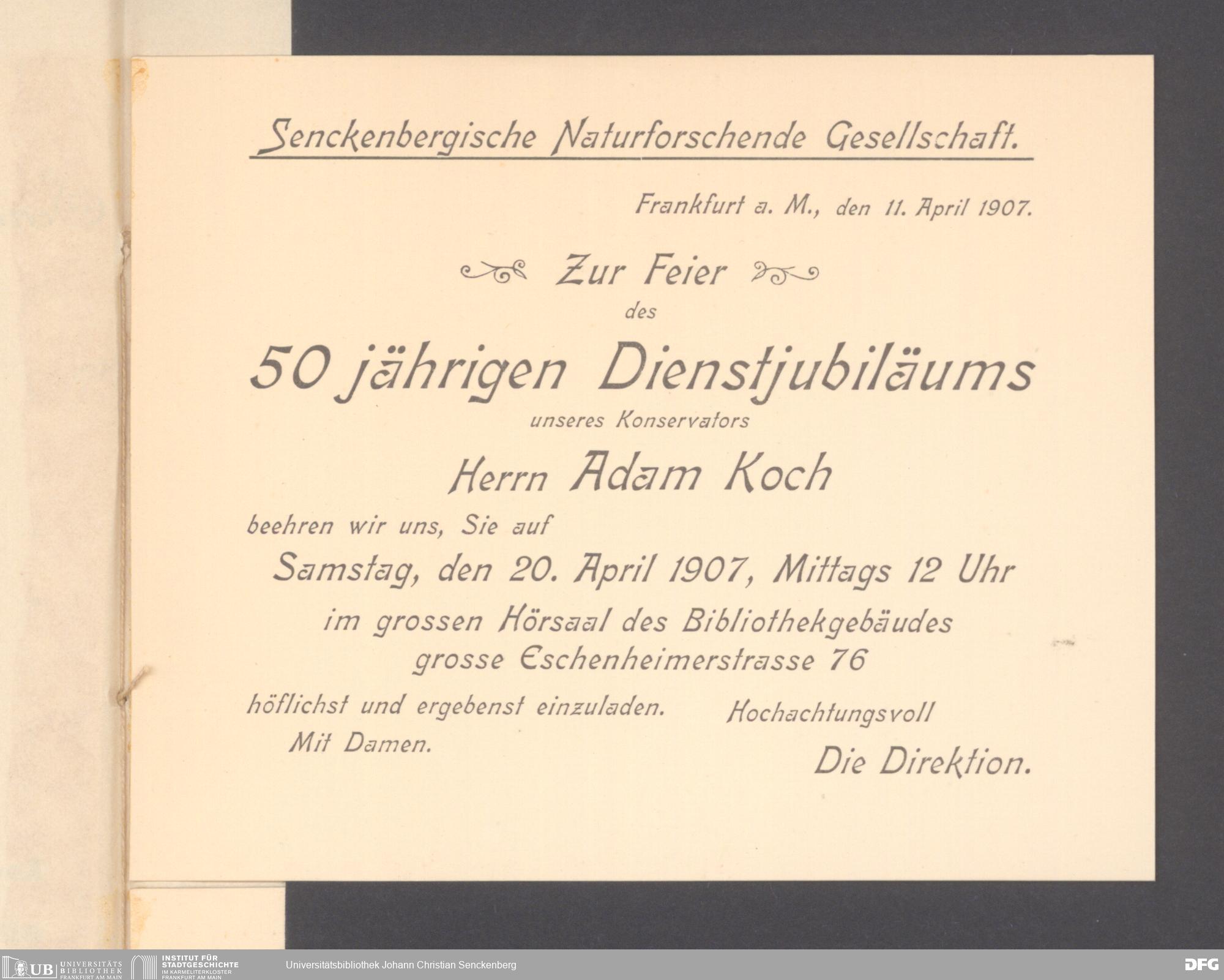 Senckenbergische Naturforschende Gesellschaft.

Frankfurt a. M., den 11. April 1907.

Zur Feier

des

50 jährigen Dienstjubiläums

unseres Konservators

Herrn Adam Koch

beehren wir uns, Sie auf

Samstag, den 20. April 1907, Mittags 12 Uhr

im grossen Hörsaal des Bibliothekgebäudes grosse Eschenheimerstrasse 76

höflichst und ergebenst einzuladen.

Mit Damen.

Hochachtungsvoll

Die Direktion.

UB UNIVERSITÄTS BIBLIOTHEK FRANKFURT AM MAIN

INSTITUT FÜR STADTGESCHICHTE IM KARMELITERKLOSTER FRANKFURT AM MAIN

Universitätsbibliothek Johann Christian Senckenberg

DFG